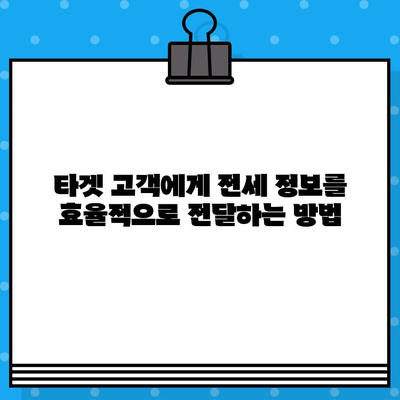 타겟 고객에게 전세 정보를 효율적으로 전달하는 방법